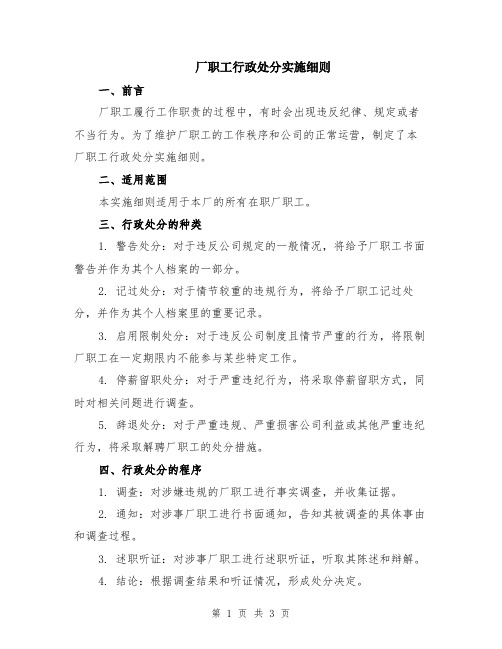 厂职工行政处分实施细则

一、前言

厂职工履行工作职责的过程中，有时会出现违反纪律、规定或者不当行为。为了维护厂职工的工作秩序和公司的正常运营，制定了本厂职工行政处分实施细则。

二、适用范围

本实施细则适用于本厂的所有在职厂职工。

三、行政处分的种类

1. 警告处分：对于违反公司规定的一般情况，将给予厂职工书面警告并作为其个人档案的一部分。

2. 记过处分：对于情节较重的违规行为，将给予厂职工记过处分，并作为其个人档案里的重要记录。

3. 启用限制处分：对于违反公司制度且情节严重的行为，将限制厂职工在一定期限内不能参与某些特定工作。

4. 停薪留职处分：对于严重违纪行为，将采取停薪留职方式，同时对相关问题进行调查。

5. 辞退处分：对于严重违规、严重损害公司利益或其他严重违纪行为，将采取解聘厂职工的处分措施。

四、行政处分的程序

1. 调查：对涉嫌违规的厂职工进行事实调查，并收集证据。

2. 通知：对涉事厂职工进行书面通知，告知其被调查的具体事由和调查过程。

3. 述职听证：对涉事厂职工进行述职听证，听取其陈述和辩解。

4. 结论：根据调查结果和听证情况，形成处分决定。

第 1 页 共 3 页